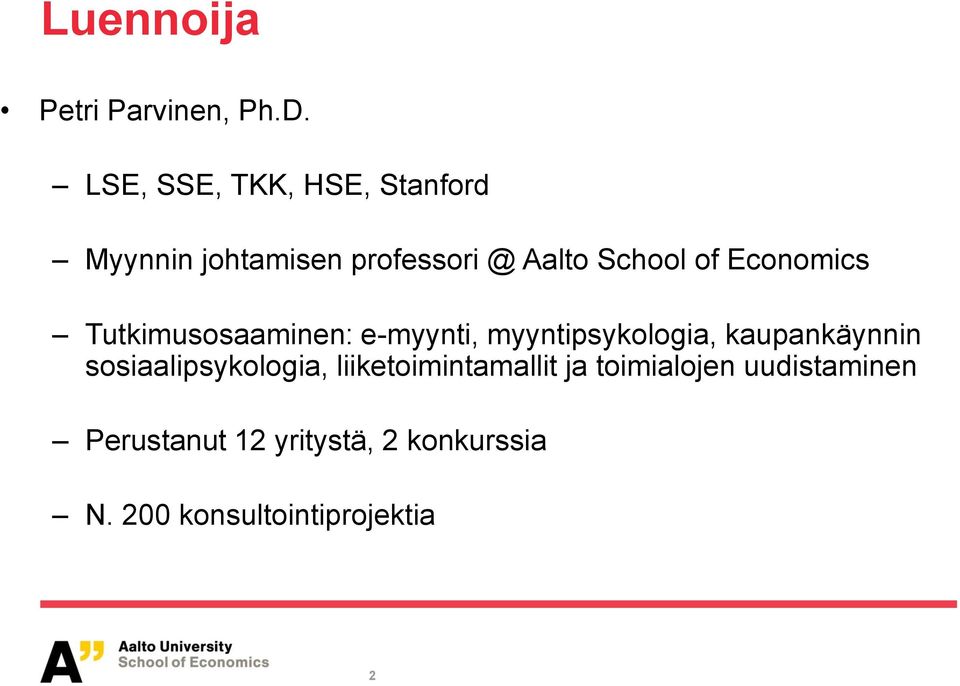 Luennoija

• Petri Parvinen, Ph.D.

– LSE, SSE, TKK, HSE, Stanford

– Myynnin johtamisen professori @ Aalto School of Economics

– Tutkimusosaaminen: e-myynti, myyntipsykologia, kaupankäynnin sosiaalipsykologia, liiketoimintamallit ja toimialojen uudistaminen

– Perustanut 12 yritystä, 2 konkurssia

– N. 200 konsultointiprojektia

A" Aalto University
School of Economics

2